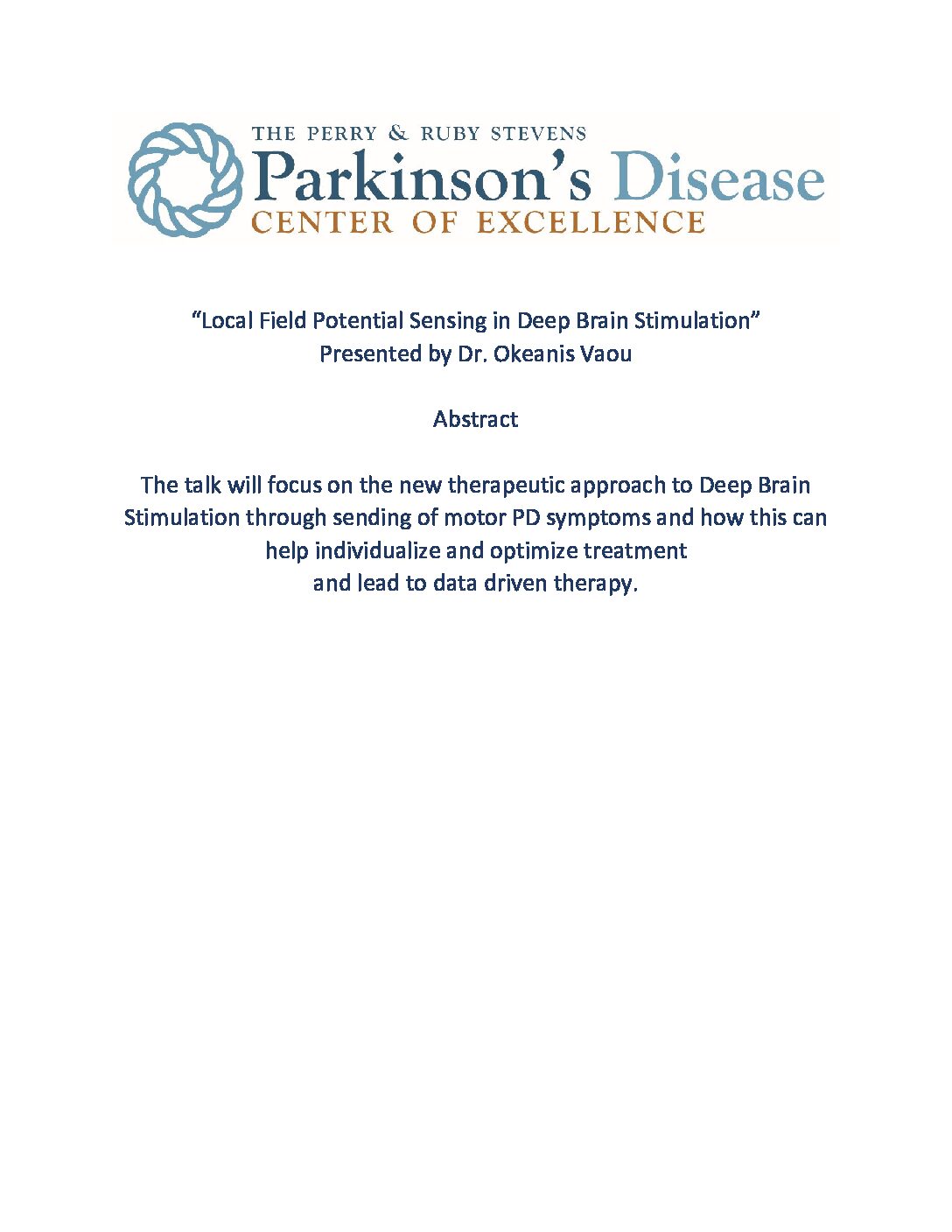 THE PERRY & RUBY STEVENS
Parkinson's Disease
CENTER OF EXCELLENCE

"Local Field Potential Sensing in Deep Brain Stimulation"
Presented by Dr. Okeanis Vaou

Abstract

The talk will focus on the new therapeutic approach to Deep Brain Stimulation through sending of motor PD symptoms and how this can help individualize and optimize treatment and lead to data driven therapy.